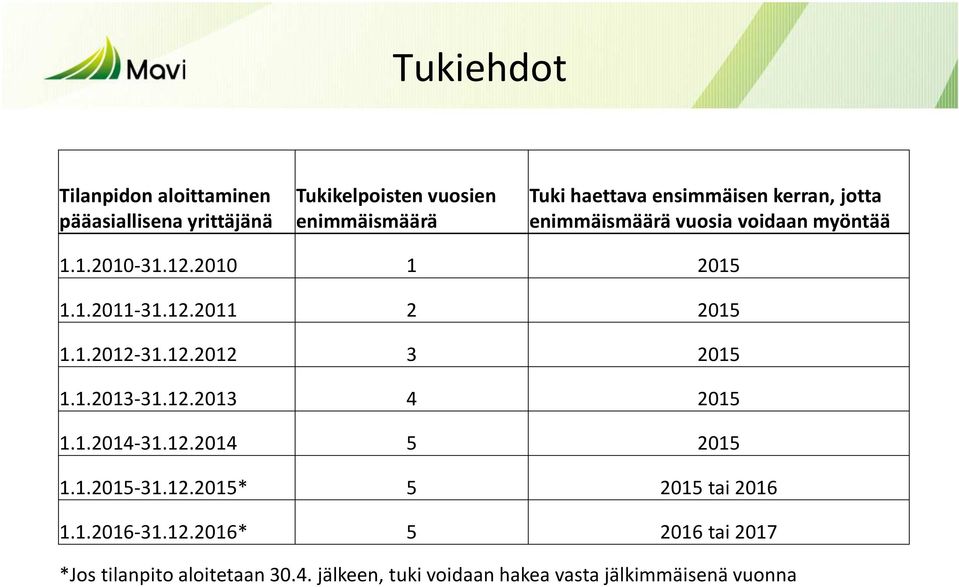 Mavi

Tukiehdot

| Tilanpidon aloittaminen pääasiallisena yrittäjänä | Tukikelpoisten vuosien enimmäismäärä | Tuki haettava ensimmäisen kerran, jotta enimmäismäärä vuosia voidaan myöntää |
|---|---|---|
| 1.1.2010-31.12.2010 | 1 | 2015 |
| 1.1.2011-31.12.2011 | 2 | 2015 |
| 1.1.2012-31.12.2012 | 3 | 2015 |
| 1.1.2013-31.12.2013 | 4 | 2015 |
| 1.1.2014-31.12.2014 | 5 | 2015 |
| 1.1.2015-31.12.2015* | 5 | 2015 tai 2016 |
| 1.1.2016-31.12.2016* | 5 | 2016 tai 2017 |

*Jos tilanpito aloitetaan 30.4. jälkeen, tuki voidaan hakea vasta jälkimmäisenä vuonna